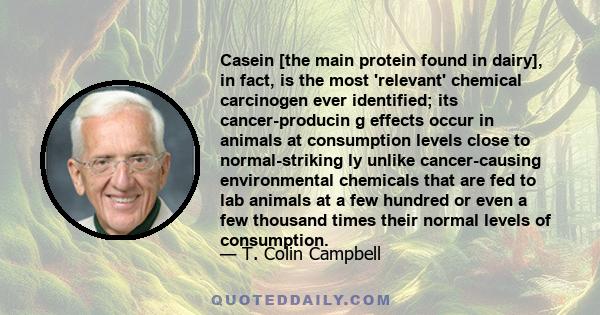 Casein [the main protein found in dairy], in fact, is the most 'relevant' chemical carcinogen ever identified; its cancer-producin g effects occur in animals at consumption levels close to normal-striking ly unlike cancer-causing environmental chemicals that are fed to lab animals at a few hundred or even a few thousand times their normal levels of consumption.

— T. Colin Campbell

QUOTEDDAILY.COM